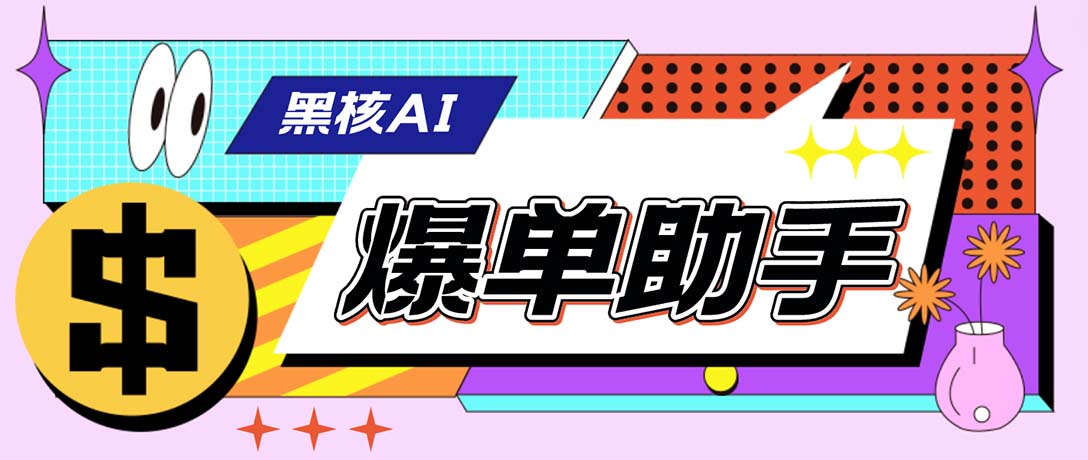 黑核AI

$

爆单助手